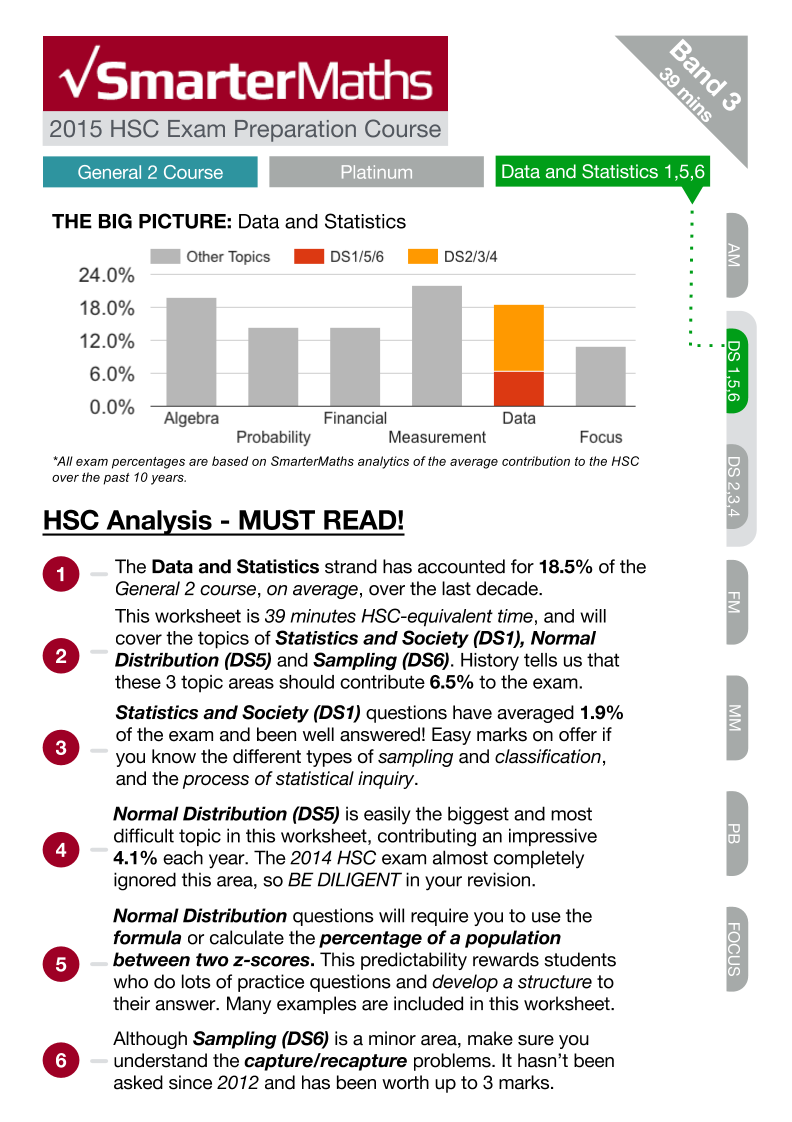 √SmarterMaths

2015 HSC Exam Preparation Course

Band 3
39 mins

General 2 Course

Platinum

Data and Statistics 1,5,6

THE BIG PICTURE: Data and Statistics

Other Topics DS1/5/6 DS2/3/4

24.0%
18.0%
12.0%
6.0%
0.0%

Algebra
Probability
Financial
Measurement
Data
Focus

*All exam percentages are based on SmarterMaths analytics of the average contribution to the HSC over the past 10 years.

HSC Analysis - MUST READ!

1 The Data and Statistics strand has accounted for 18.5% of the General 2 course, on average, over the last decade.

2 This worksheet is 39 minutes HSC-equivalent time, and will cover the topics of Statistics and Society (DS1), Normal Distribution (DS5) and Sampling (DS6). History tells us that these 3 topic areas should contribute 6.5% to the exam.

3 Statistics and Society (DS1) questions have averaged 1.9% of the exam and been well answered! Easy marks on offer if you know the different types of sampling and classification, and the process of statistical inquiry.

4 Normal Distribution (DS5) is easily the biggest and most difficult topic in this worksheet, contributing an impressive 4.1% each year. The 2014 HSC exam almost completely ignored this area, so BE DILIGENT in your revision.

5 Normal Distribution questions will require you to use the formula or calculate the percentage of a population between two z-scores. This predictability rewards students who do lots of practice questions and develop a structure to their answer. Many examples are included in this worksheet.

6 Although Sampling (DS6) is a minor area, make sure you understand the capture/recapture problems. It hasn't been asked since 2012 and has been worth up to 3 marks.

AM
DS 1,5,6
DS 2,3,4
FM
MM
PB
FOCUS